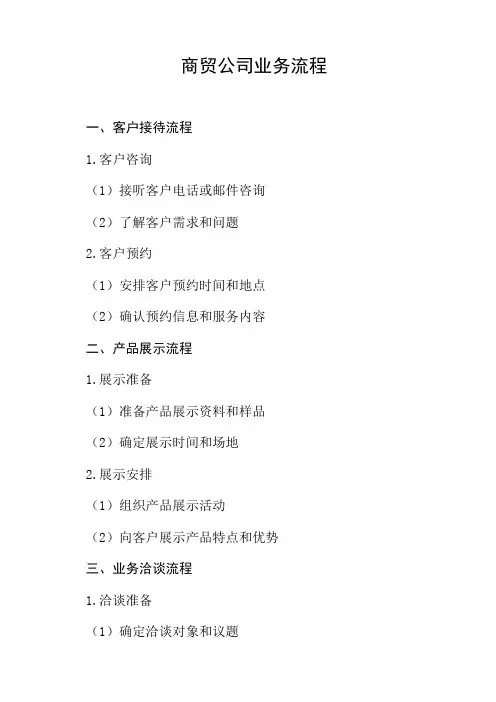 商贸公司业务流程

一、客户接待流程

1.客户咨询

（1）接听客户电话或邮件咨询

（2）了解客户需求和问题

2.客户预约

（1）安排客户预约时间和地点

（2）确认预约信息和服务内容

二、产品展示流程

1.展示准备

（1）准备产品展示资料和样品

（2）确定展示时间和场地

2.展示安排

（1）组织产品展示活动

（2）向客户展示产品特点和优势

三、业务洽谈流程

1.洽谈准备

（1）确定洽谈对象和议题